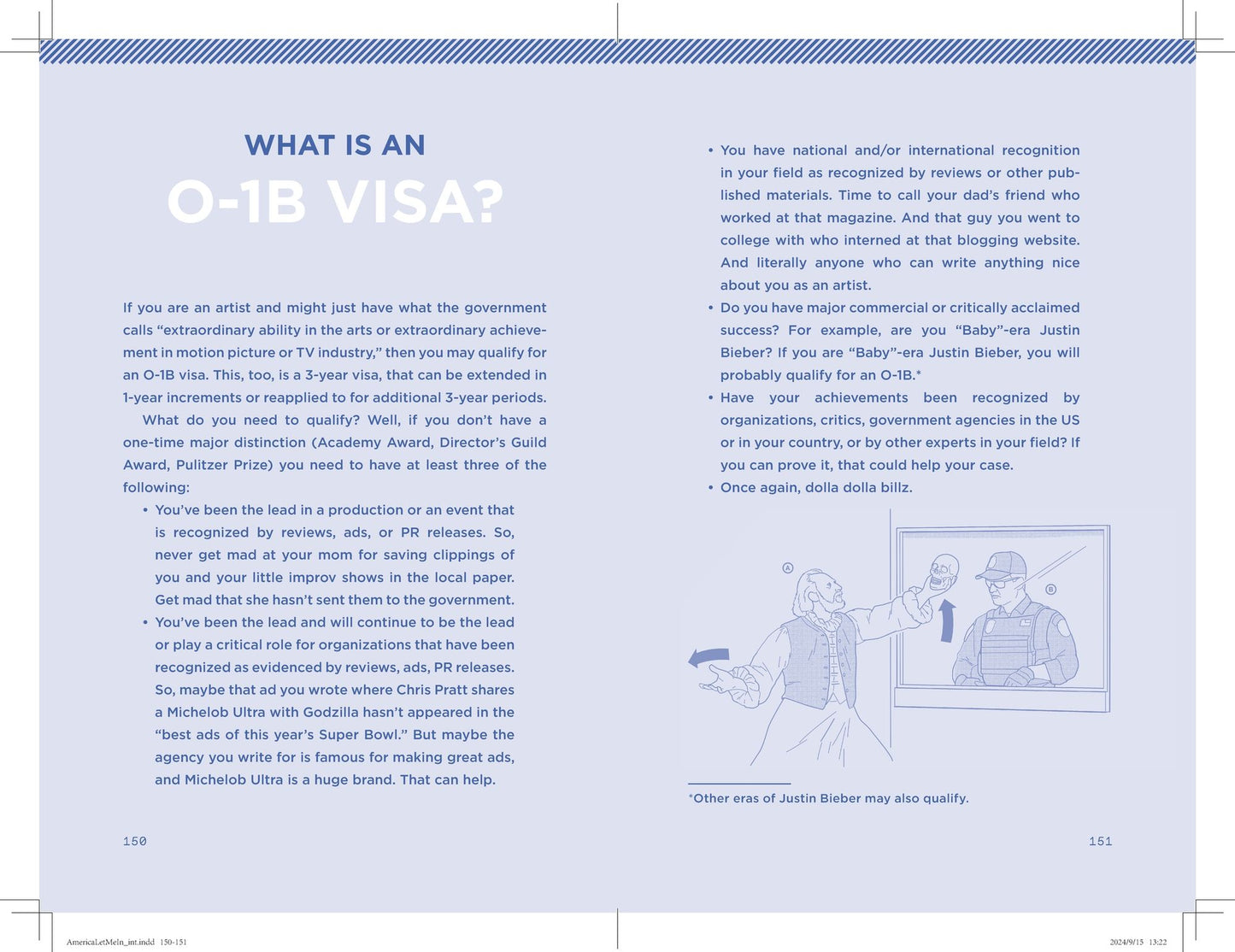 WHAT IS AN
O-1B VISA?

If you are an artist and might just have what the government calls "extraordinary ability in the arts or extraordinary achievement in motion picture or TV industry," then you may qualify for an O-1B visa. This, too, is a 3-year visa, that can be extended in 1-year increments or reapplied to for additional 3-year periods.

What do you need to qualify? Well, if you don't have a one-time major distinction (Academy Award, Director's Guild Award, Pulitzer Prize) you need to have at least three of the following:

• You've been the lead in a production or an event that is recognized by reviews, ads, or PR releases. So, never get mad at your mom for saving clippings of you and your little improv shows in the local paper. Get mad that she hasn't sent them to the government.
• You've been the lead and will continue to be the lead or play a critical role for organizations that have been recognized as evidenced by reviews, ads, PR releases. So, maybe that ad you wrote where Chris Pratt shares a Michelob Ultra with Godzilla hasn't appeared in the "best ads of this year's Super Bowl." But maybe the agency you write for is famous for making great ads, and Michelob Ultra is a huge brand. That can help.

150

• You have national and/or international recognition in your field as recognized by reviews or other published materials. Time to call your dad's friend who worked at that magazine. And that guy you went to college with who interned at that blogging website. And literally anyone who can write anything nice about you as an artist.
• Do you have major commercial or critically acclaimed success? For example, are you "Baby"-era Justin Bieber? If you are "Baby"-era Justin Bieber, you will probably qualify for an O-1B.*
• Have your achievements been recognized by organizations, critics, government agencies in the US or in your country, or by other experts in your field? If you can prove it, that could help your case.
• Once again, dolla dolla billz.

A

B

*Other eras of Justin Bieber may also qualify.

151

AmericaLetMeIn_int.indd 150-151

2024/9/15 13:22